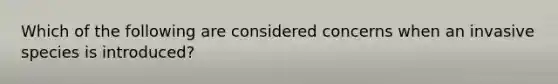 Which of the following are considered concerns when an invasive species is introduced?